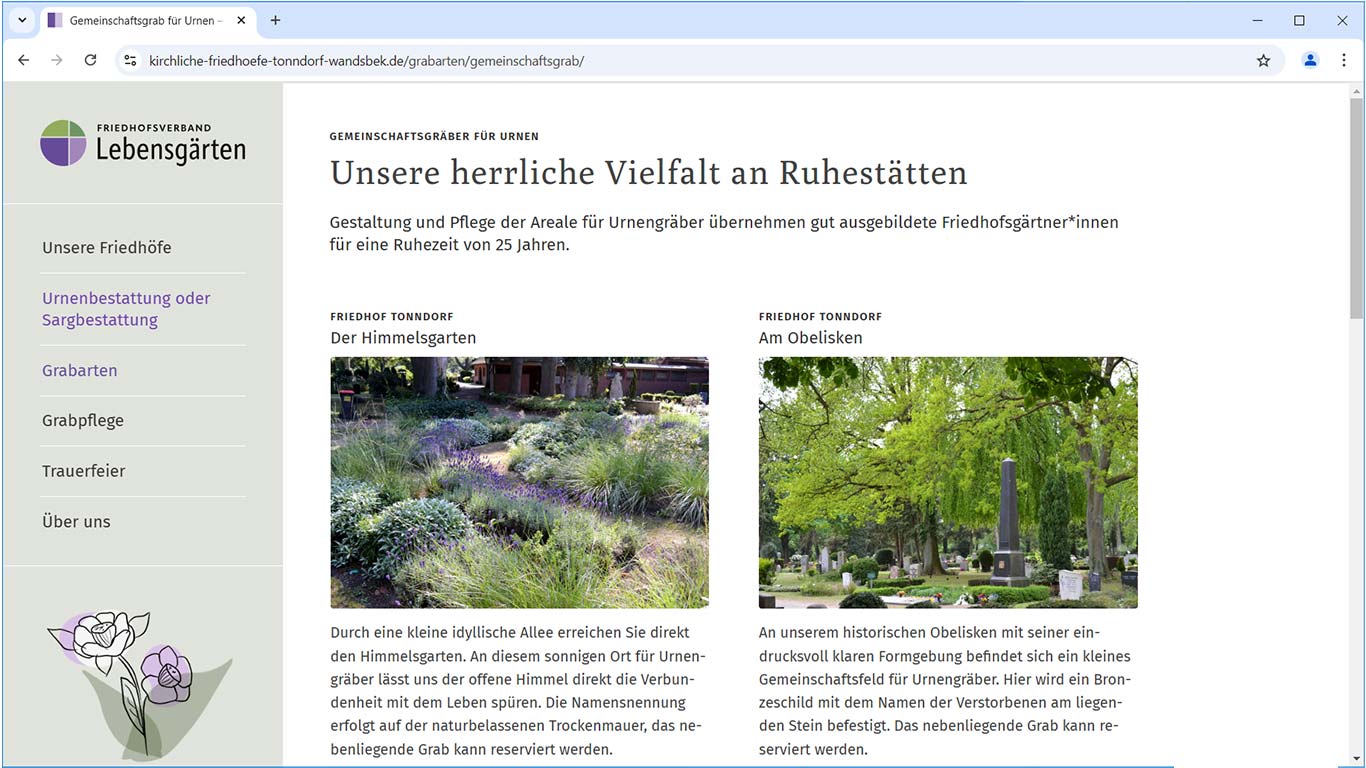 Gemeinschaftsgrab für Urnen –

kirchliche-friedhoefe-tonndorf-wandsbek.de/grabarten/gemeinschaftsgrab/

FRIEDHOFSVERBAND
Lebensgärten

Unsere Friedhöfe

Urnenbestattung oder Sargbestattung

Grabarten

Grabpflege

Trauerfeier

Über uns

GEMEINSCHAFTSGRÄBER FÜR URNEN

Unsere herrliche Vielfalt an Ruhestätten

Gestaltung und Pflege der Areale für Urnengräber übernehmen gut ausgebildete Friedhofsgärtner*innen für eine Ruhezeit von 25 Jahren.

FRIEDHOF TONNDORF
Der Himmelsgarten

Durch eine kleine idyllische Allee erreichen Sie direkt den Himmelsgarten. An diesem sonnigen Ort für Urnengräber lässt uns der offene Himmel direkt die Verbundenheit mit dem Leben spüren. Die Namensnennung erfolgt auf der naturbelassenen Trockenmauer, das nebenliegende Grab kann reserviert werden.

FRIEDHOF TONNDORF
Am Obelisken

An unserem historischen Obelisken mit seiner eindrucksvoll klaren Formgebung befindet sich ein kleines Gemeinschaftsfeld für Urnengräber. Hier wird ein Bronzeschild mit dem Namen der Verstorbenen am liegenden Stein befestigt. Das nebenliegende Grab kann reserviert werden.